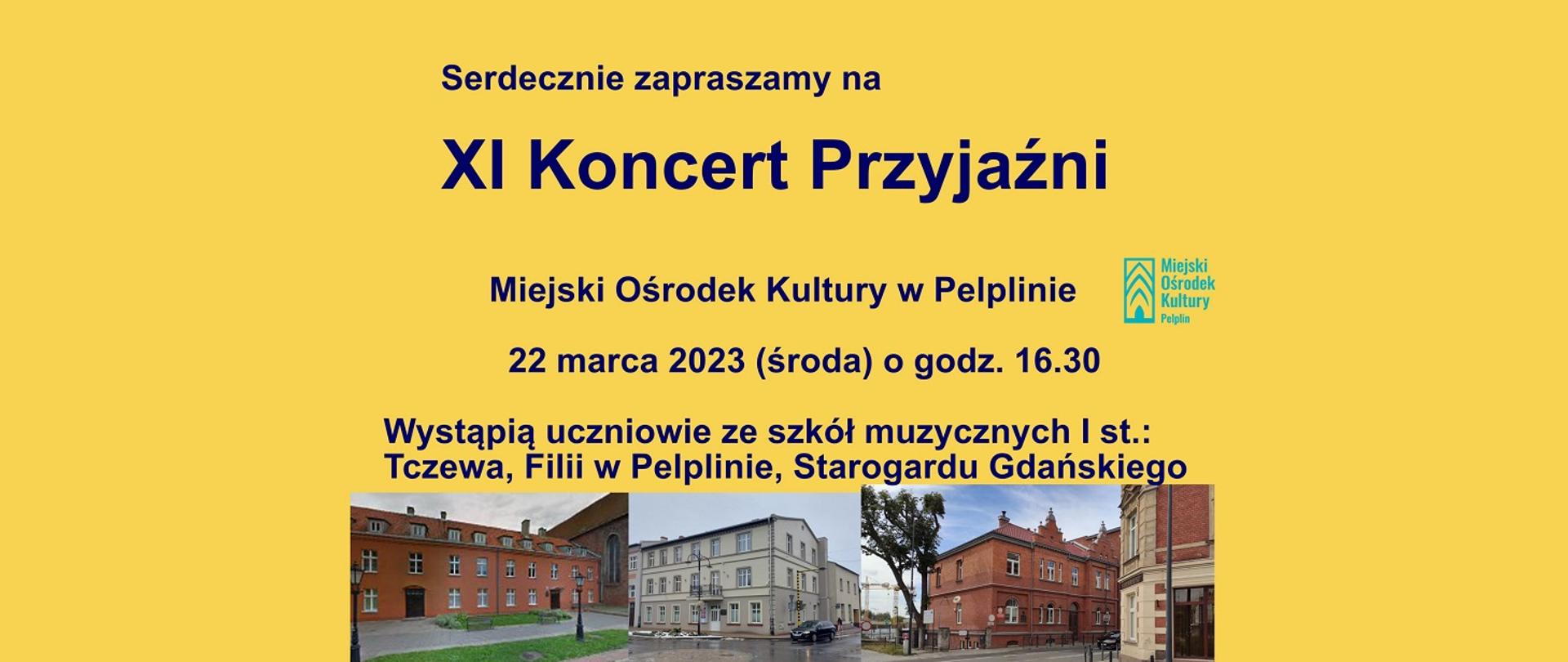 Serdecznie zapraszamy na

XI Koncert Przyjaźni

Miejski Ośrodek Kultury w Pelplinie

Miejski Ośrodek Kultury Pelplin

22 marca 2023 (środa) o godz. 16.30

Wystąpią uczniowie ze szkół muzycznych I st.: Tczewa, Filii w Pelplinie, Starogardu Gdańskiego